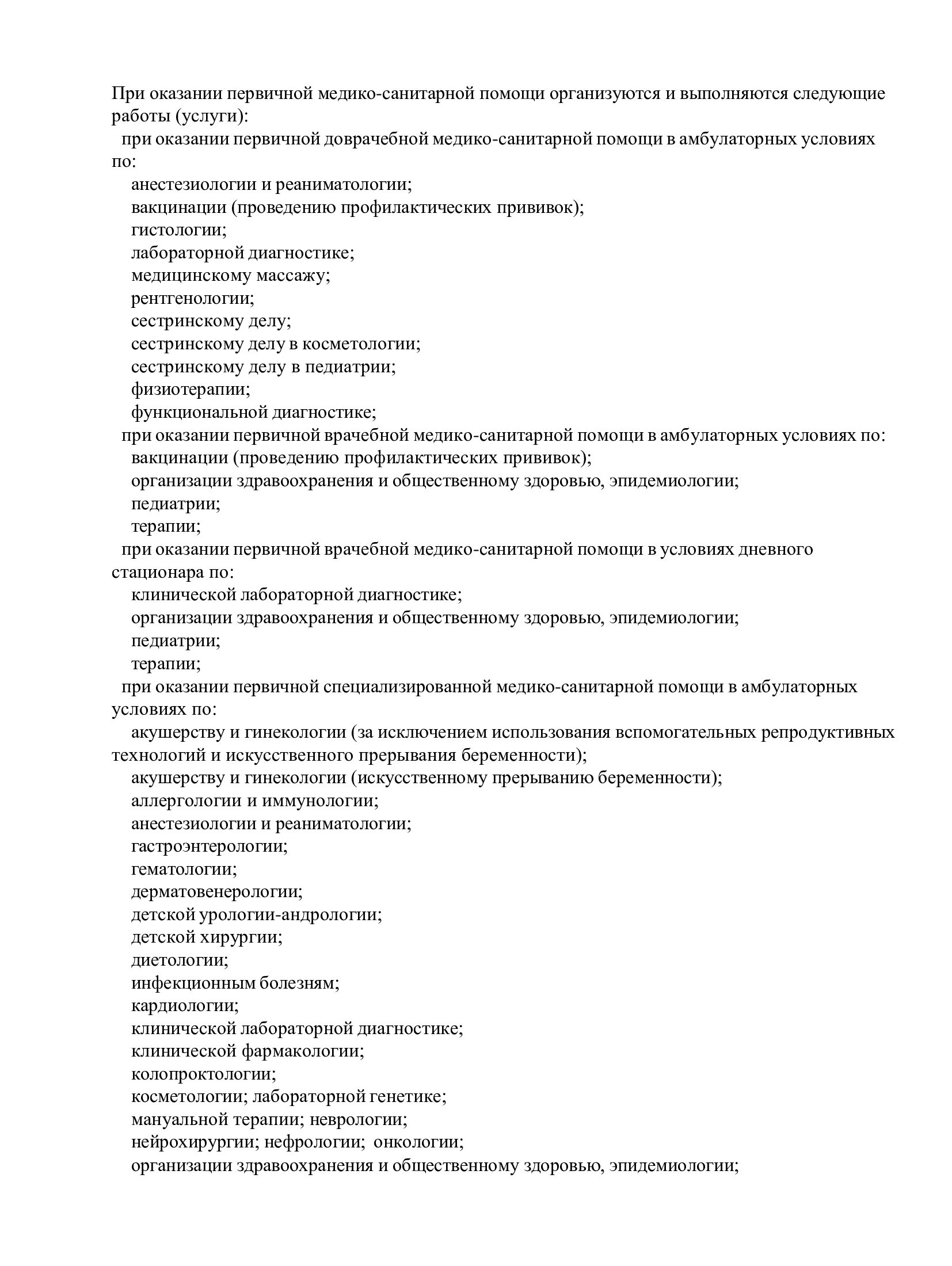 При оказании первичной медико-санитарной помощи организуются и выполняются следующие работы (услуги):
при оказании первичной доврачебной медико-санитарной помощи в амбулаторных условиях по:
анестезиологии и реаниматологии;
вакцинации (проведению профилактических прививок);
гистологии;
лабораторной диагностике;
медицинскому массажу;
рентгенологии;
сестринскому делу;
сестринскому делу в косметологии;
сестринскому делу в педиатрии;
физиотерапии;
функциональной диагностике;
при оказании первичной врачебной медико-санитарной помощи в амбулаторных условиях по:
вакцинации (проведению профилактических прививок);
организации здравоохранения и общественному здоровью, эпидемиологии;
педиатрии;
терапии;
при оказании первичной врачебной медико-санитарной помощи в условиях дневного стационара по:
клинической лабораторной диагностике;
организации здравоохранения и общественному здоровью, эпидемиологии;
педиатрии;
терапии;
при оказании первичной специализированной медико-санитарной помощи в амбулаторных условиях по:
акушерству и гинекологии (за исключением использования вспомогательных репродуктивных технологий и искусственного прерывания беременности);
акушерству и гинекологии (искусственному прерыванию беременности);
аллергологии и иммунологии;
анестезиологии и реаниматологии;
гастроэнтерологии;
гематологии;
дерматовенерологии;
детской урологии-андрологии;
детской хирургии;
диетологии;
инфекционным болезням;
кардиологии;
клинической лабораторной диагностике;
клинической фармакологии;
колопроктологии;
косметологии; лабораторной генетике;
мануальной терапии; неврологии;
нейрохирургии; нефрологии; онкологии;
организации здравоохранения и общественному здоровью, эпидемиологии;